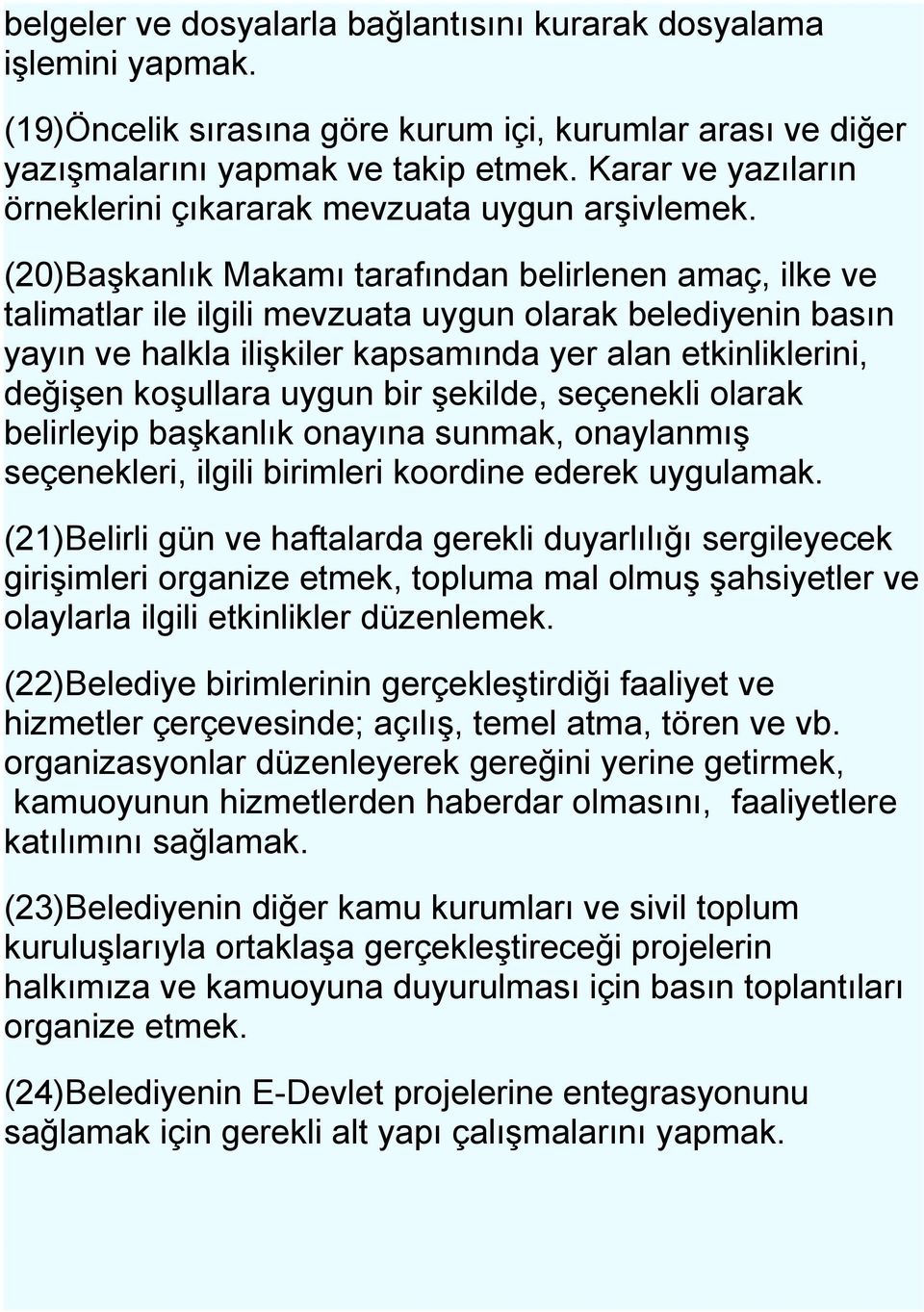 belgeler ve dosyalarla bağlantısını kurarak dosyalama işlemini yapmak.

(19)Öncelik sırasına göre kurum içi, kurumlar arası ve diğer yazışmalarını yapmak ve takip etmek. Karar ve yazıların örneklerini çıkararak mevzuata uygun arşivlemek.

(20)Başkanlık Makamı tarafından belirlenen amaç, ilke ve talimatlar ile ilgili mevzuata uygun olarak belediyenin basın yayın ve halkla ilişkiler kapsamında yer alan etkinliklerini, değişen koşullara uygun bir şekilde, seçenekli olarak belirleyip başkanlık onayına sunmak, onaylanmış seçenekleri, ilgili birimleri koordine ederek uygulamak.

(21)Belirli gün ve haftalarda gerekli duyarlılığı sergileyecek girişimleri organize etmek, topluma mal olmuş şahsiyetler ve olaylarla ilgili etkinlikler düzenlemek.

(22)Belediye birimlerinin gerçekleştirdiği faaliyet ve hizmetler çerçevesinde; açılış, temel atma, tören ve vb. organizasyonlar düzenleyerek gereğini yerine getirmek, kamuoyunun hizmetlerden haberdar olmasını, faaliyetlere katılımını sağlamak.

(23)Belediyenin diğer kamu kurumları ve sivil toplum kuruluşlarıyla ortaklaşa gerçekleştireceği projelerin halkımıza ve kamuoyuna duyurulması için basın toplantıları organize etmek.

(24)Belediyenin E-Devlet projelerine entegrasyonunu sağlamak için gerekli alt yapı çalışmalarını yapmak.